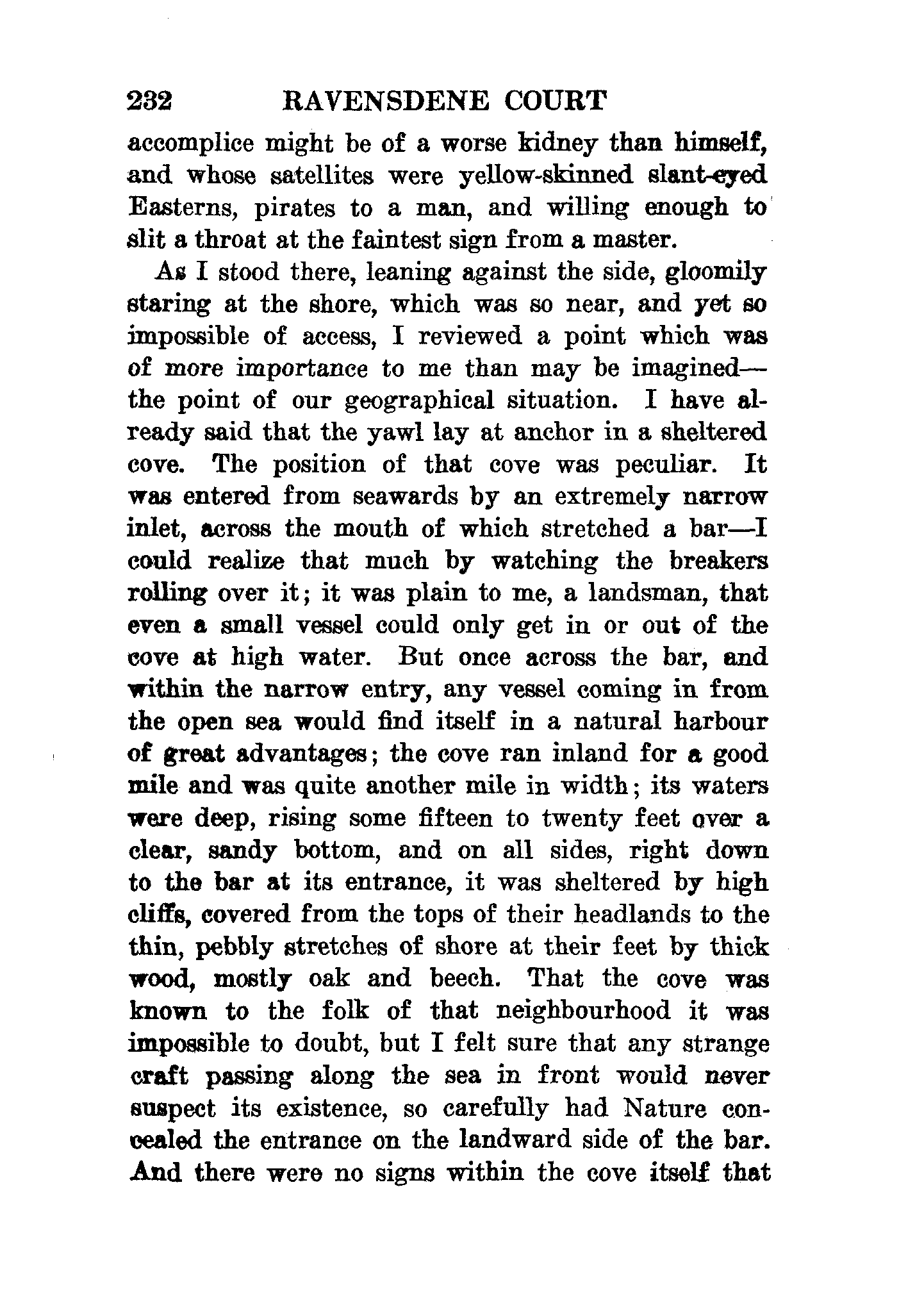 232 RAVENSDENE COURT

accomplice might be of a worse kidney than himself, and whose satellites were yellow-skinned slant-eyed Easterns, pirates to a man, and willing enough to slit a throat at the faintest sign from a master.

As I stood there, leaning against the side, gloomily staring at the shore, which was so near, and yet so impossible of access, I reviewed a point which was of more importance to me than may be imagined—the point of our geographical situation. I have already said that the yawl lay at anchor in a sheltered cove. The position of that cove was peculiar. It was entered from seawards by an extremely narrow inlet, across the mouth of which stretched a bar—I could realize that much by watching the breakers rolling over it; it was plain to me, a landsman, that even a small vessel could only get in or out of the cove at high water. But once across the bar, and within the narrow entry, any vessel coming in from the open sea would find itself in a natural harbour of great advantages; the cove ran inland for a good mile and was quite another mile in width; its waters were deep, rising some fifteen to twenty feet over a clear, sandy bottom, and on all sides, right down to the bar at its entrance, it was sheltered by high cliffs, covered from the tops of their headlands to the thin, pebbly stretches of shore at their feet by thick wood, mostly oak and beech. That the cove was known to the folk of that neighbourhood it was impossible to doubt, but I felt sure that any strange craft passing along the sea in front would never suspect its existence, so carefully had Nature concealed the entrance on the landward side of the bar. And there were no signs within the cove itself that